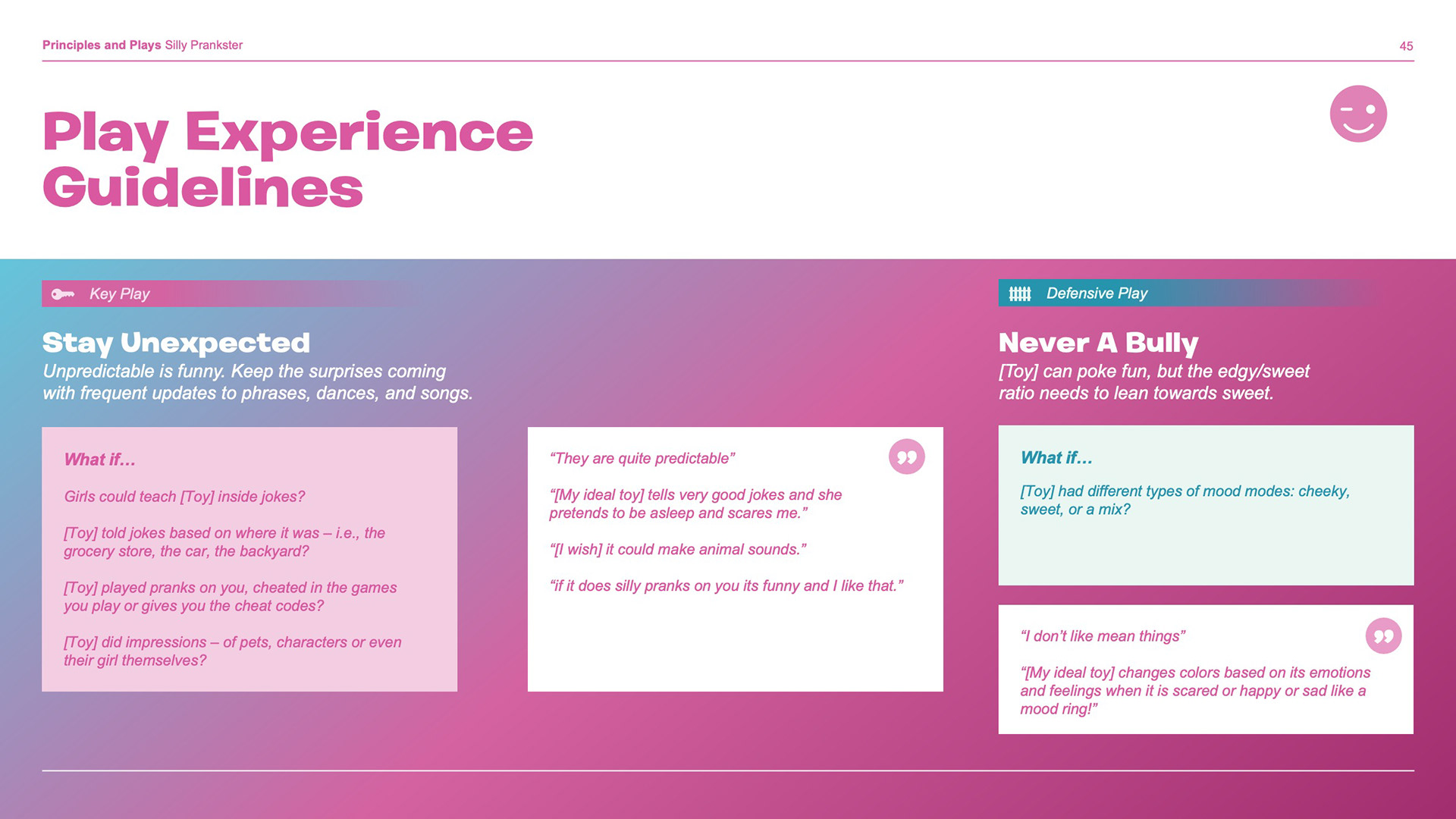 Principles and Plays Silly Prankster

45

Play Experience Guidelines

Key Play

Stay Unexpected

Unpredictable is funny. Keep the surprises coming with frequent updates to phrases, dances, and songs.

What if...

Girls could teach [Toy] inside jokes?

[Toy] told jokes based on where it was – i.e., the grocery store, the car, the backyard?

[Toy] played pranks on you, cheated in the games you play or gives you the cheat codes?

[Toy] did impressions – of pets, characters or even their girl themselves?

"They are quite predictable"

"[My ideal toy] tells very good jokes and she pretends to be asleep and scares me."

"[I wish] it could make animal sounds."

"if it does silly pranks on you its funny and I like that."

Defensive Play

Never A Bully

[Toy] can poke fun, but the edgy/sweet ratio needs to lean towards sweet.

What if...

[Toy] had different types of mood modes: cheeky, sweet, or a mix?

"I don't like mean things"

"[My ideal toy] changes colors based on its emotions and feelings when it is scared or happy or sad like a mood ring!"